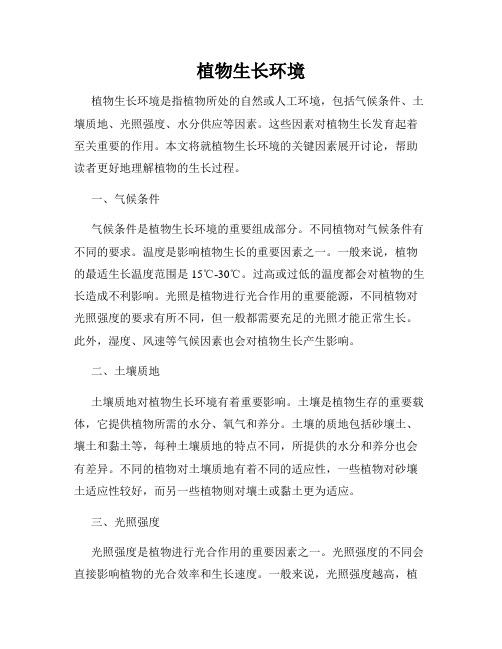 植物生长环境

植物生长环境是指植物所处的自然或人工环境，包括气候条件、土壤质地、光照强度、水分供应等因素。这些因素对植物生长发育起着至关重要的作用。本文将就植物生长环境的关键因素展开讨论，帮助读者更好地理解植物的生长过程。

一、气候条件

气候条件是植物生长环境的重要组成部分。不同植物对气候条件有不同的要求。温度是影响植物生长的重要因素之一。一般来说，植物的最适生长温度范围是15℃-30℃。过高或过低的温度都会对植物的生长造成不利影响。光照是植物进行光合作用的重要能源，不同植物对光照强度的要求有所不同，但一般都需要充足的光照才能正常生长。此外，湿度、风速等气候因素也会对植物生长产生影响。

二、土壤质地

土壤质地对植物生长环境有着重要影响。土壤是植物生存的重要载体，它提供植物所需的水分、氧气和养分。土壤的质地包括砂壤土、壤土和黏土等，每种土壤质地的特点不同，所提供的水分和养分也会有差异。不同的植物对土壤质地有着不同的适应性，一些植物对砂壤土适应性较好，而另一些植物则对壤土或黏土更为适应。

三、光照强度

光照强度是植物进行光合作用的重要因素之一。光照强度的不同会直接影响植物的光合效率和生长速度。一般来说，光照强度越高，植